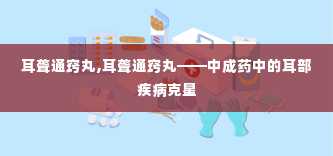 耳聋通窍丸,耳聋通窍丸——中成药中的耳部疾病克星